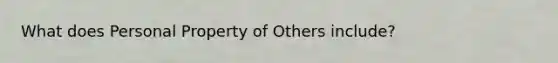 What does Personal Property of Others include?